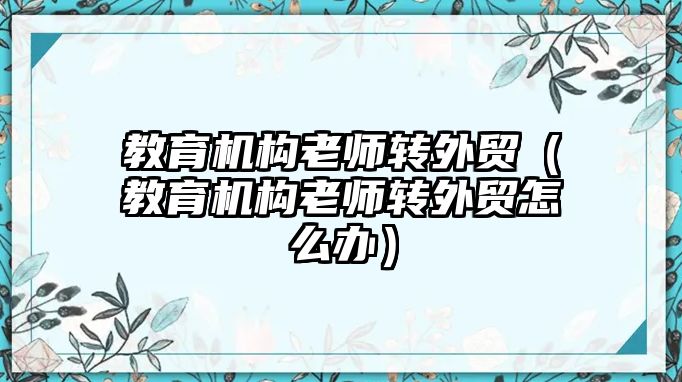 教育机构老师转外贸（教育机构老师转外贸怎么办）